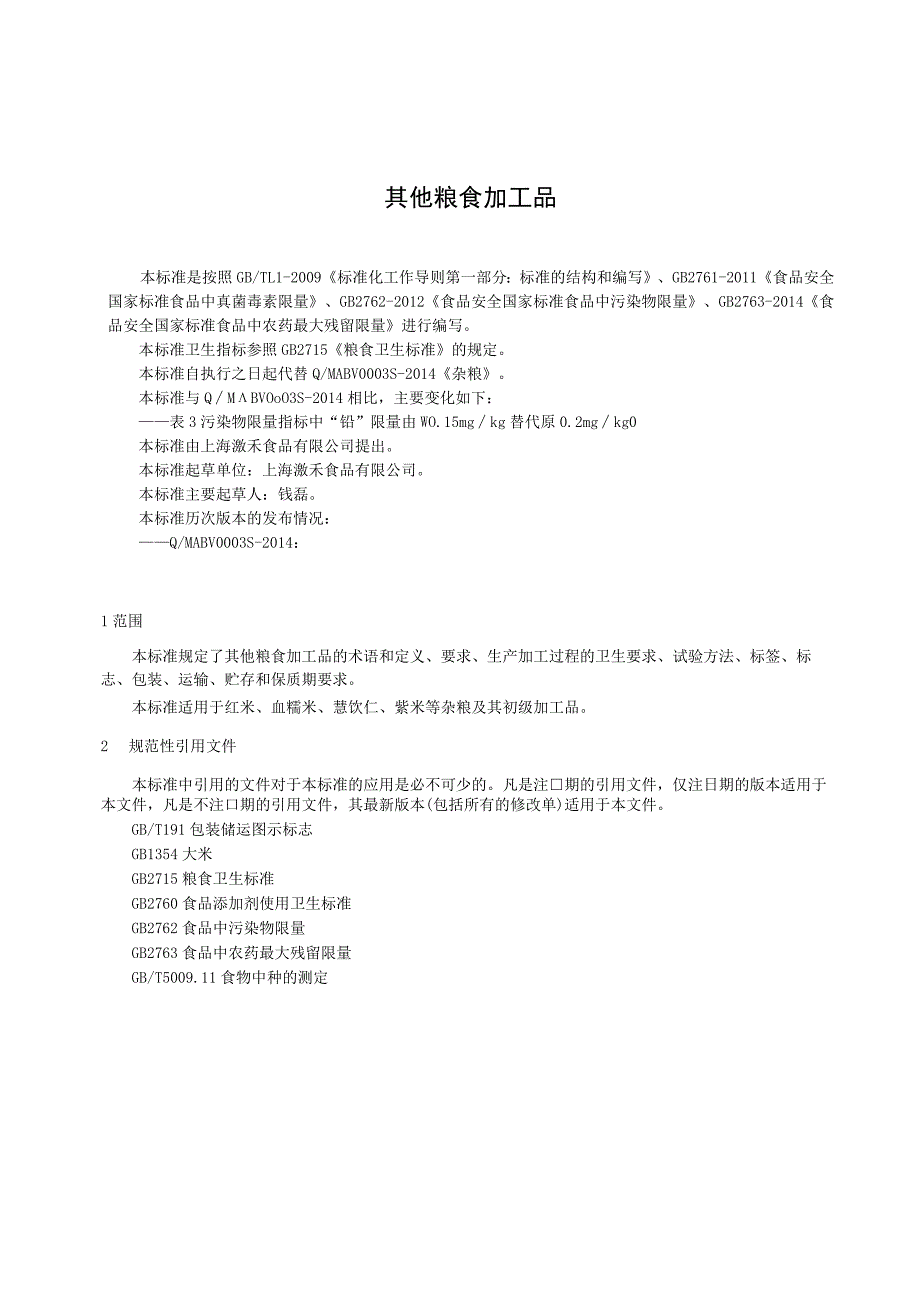 其他粮食加工品

本标准是按照GB/TL1-2009《标准化工作导则第一部分：标准的结构和编写》、GB2761-2011《食品安全国家标准食品中真菌毒素限量》、GB2762-2012《食品安全国家标准食品中污染物限量》、GB2763-2014《食品安全国家标准食品中农药最大残留限量》进行编写。
本标准卫生指标参照GB2715《粮食卫生标准》的规定。
本标准自执行之日起代替Q/MABV0003S-2014《杂粮》。
本标准与Q／MΑBVOo03S-2014相比，主要变化如下：
——表3污染物限量指标中“铅”限量由W0.15mg／kg替代原0.2mg／kg0
本标准由上海激禾食品有限公司提出。
本标准起草单位：上海激禾食品有限公司。
本标准主要起草人：钱磊。
本标准历次版本的发布情况：
——Q/MABV0003S-2014：

1范围

本标准规定了其他粮食加工品的术语和定义、要求、生产加工过程的卫生要求、试验方法、标签、标志、包装、运输、贮存和保质期要求。
本标准适用于红米、血糯米、慧饮仁、紫米等杂粮及其初级加工品。

2 规范性引用文件

本标准中引用的文件对于本标准的应用是必不可少的。凡是注口期的引用文件，仅注日期的版本适用于本文件，凡是不注口期的引用文件，其最新版本(包括所有的修改单)适用于本文件。
GB/T191包装储运图示标志
GB1354大米
GB2715粮食卫生标准
GB2760食品添加剂使用卫生标准
GB2762食品中污染物限量
GB2763食品中农药最大残留限量
GB/T5009.11食物中种的测定